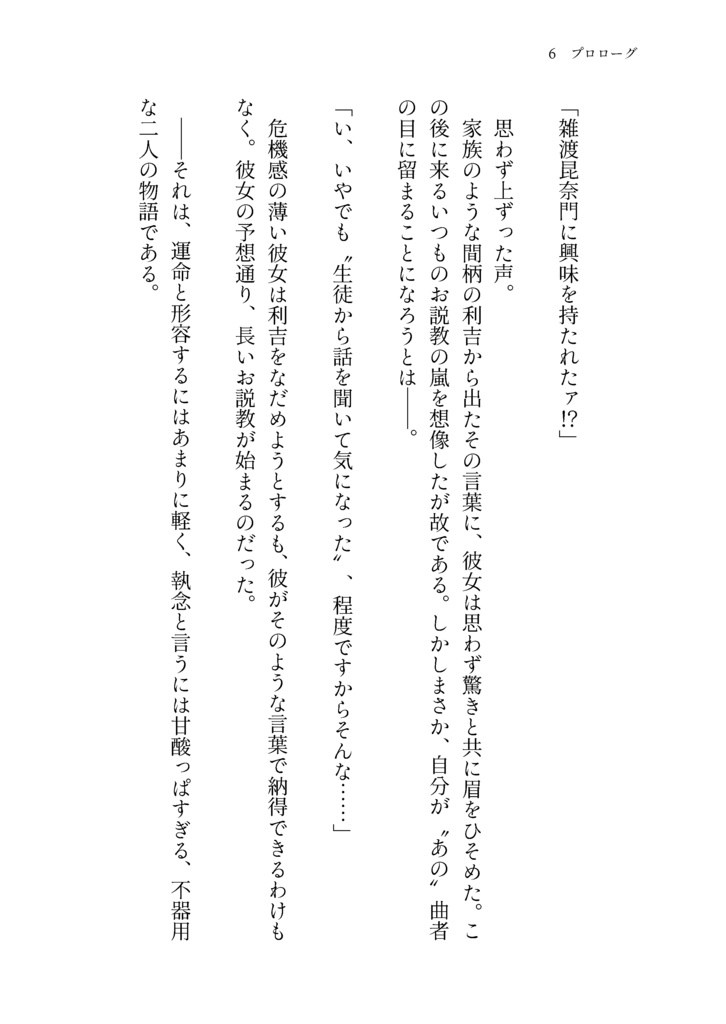 6　プロローグ

「雑渡昆奈門に興味を持たれたァ!?」

思わず上ずった声。

家族のような間柄の利吉から出たその言葉に、彼女は思わず驚きと共に眉をひそめた。この後に来るいつものお説教の嵐を想像したが故である。しかしまさか、自分が〝あの〟曲者の目に留まることになろうとは――。

「い、いやでも〝生徒から話を聞いて気になった〟、程度ですからそんな……」

危機感の薄い彼女は利吉をなだめようとするも、彼がそのような言葉で納得できるわけもなく。彼女の予想通り、長いお説教が始まるのだった。

――それは、運命と形容するにはあまりに軽く、執念と言うには甘酸っぱすぎる、不器用な二人の物語である。